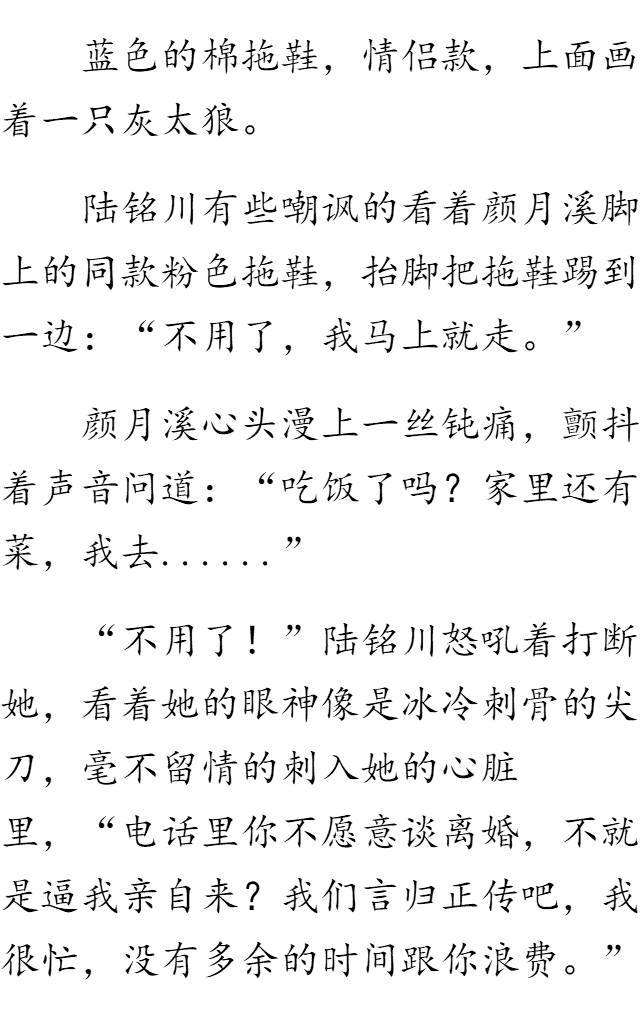 蓝色的棉拖鞋，情侣款，上面画着一只灰太狼。

陆铭川有些嘲讽的看着颜月溪脚上的同款粉色拖鞋，抬脚把拖鞋踢到一边：“不用了，我马上就走。”

颜月溪心头漫上一丝钝痛，颤抖着声音问道：“吃饭了吗？家里还有菜，我去......”

“不用了！”陆铭川怒吼着打断她，看着她的眼神像是冰冷刺骨的尖刀，毫不留情的刺入她的心脏里，“电话里你不愿意谈离婚，不就是逼我亲自来？我们言归正传吧，我很忙，没有多余的时间跟你浪费。”